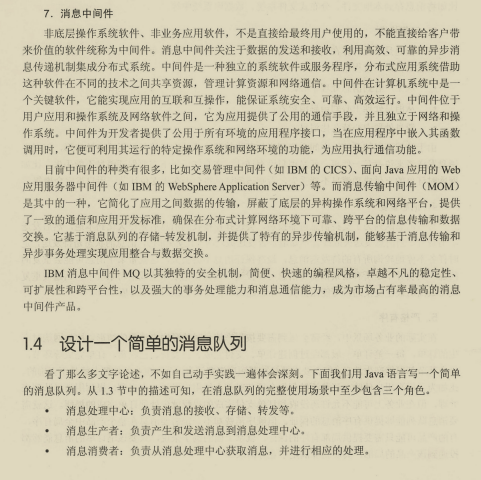 7. 消息中间件

非底层操作系统软件、非业务应用软件，不是直接给最终用户使用的，不能直接给客户带来价值的软件统称为中间件。消息中间件关注于数据的发送和接收，利用高效、可靠的异步消息传递机制集成分布式系统。中间件是一种独立的系统软件或服务程序，分布式应用系统借助这种软件在不同的技术之间共享资源，管理计算资源和网络通信。中间件在计算机系统中是一个关键软件，它能实现应用的互联和互操作，能保证系统安全、可靠、高效运行。中间件位于用户应用和操作系统及网络软件之间，它为应用提供了公用的通信手段，并且独立于网络和操作系统。中间件为开发者提供了公用于所有环境的应用程序接口，当在应用程序中嵌入其函数调用时，它便可利用其运行的特定操作系统和网络环境的功能，为应用执行通信功能。

目前中间件的种类有很多，比如交易管理中间件（如 IBM 的 CICS）、面向 Java 应用的 Web 应用服务器中间件（如 IBM 的 WebSphere Application Server）等。而消息传输中间件（MOM）是其中的一种，它简化了应用之间数据的传输，屏蔽了底层的异构操作系统和网络平台，提供了一致的通信和应用开发标准，确保在分布式计算网络环境下可靠、跨平台的信息传输和数据交换。它基于消息队列的存储-转发机制，并提供了特有的异步传输机制，能够基于消息传输和异步事务处理实现应用整合与数据交换。

IBM 消息中间件 MQ 以其独特的安全机制，简便、快速的编程风格，卓越不凡的稳定性、可扩展性和跨平台性，以及强大的事务处理能力和消息通信能力，成为市场占有率最高的消息中间件产品。

1.4 设计一个简单的消息队列

看了那么多文字论述，不如自己动手实践一遍体会深刻。下面我们用 Java 语言写一个简单的消息队列。从 1.3 节中的描述可知，在消息队列的完整使用场景中至少包含三个角色。

• 消息处理中心：负责消息的接收、存储、转发等。
• 消息生产者：负责产生和发送消息到消息处理中心。
• 消息消费者：负责从消息处理中心获取消息，并进行相应的处理。